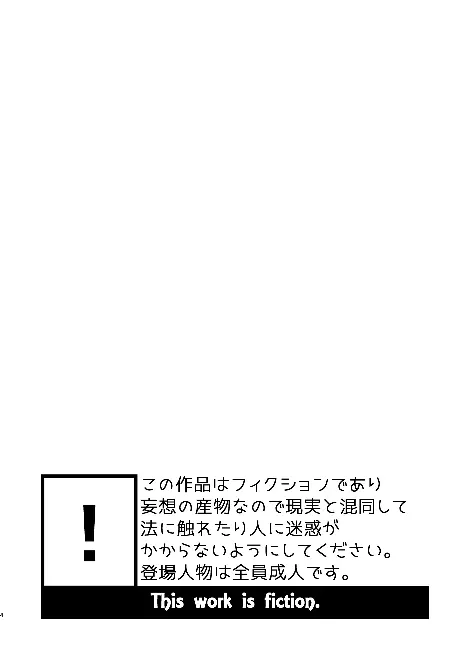 !

この作品はフィクションであり
妄想の産物なので現実と混同して
法に触れたり人に迷惑が
かからないようにしてください。
登場人物は全員成人です。

This work is fiction.